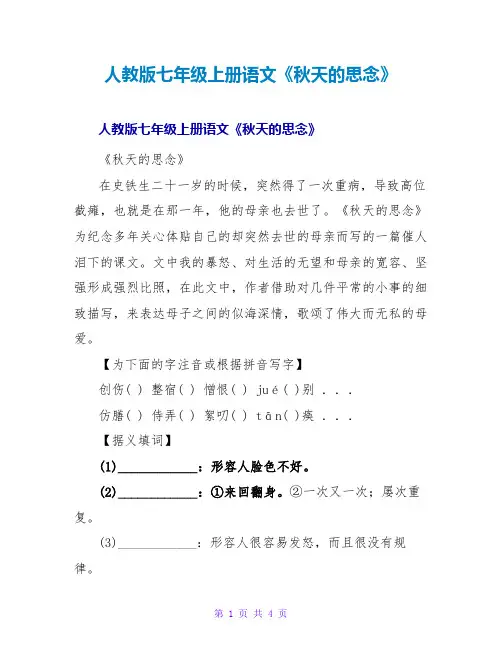 人教版七年级上册语文《秋天的思念》

人教版七年级上册语文《秋天的思念》

《秋天的思念》

在史铁生二十一岁的时候，突然得了一次重病，导致高位截瘫，也就是在那一年，他的母亲也去世了。《秋天的思念》为纪念多年关心体贴自己的却突然去世的母亲而写的一篇催人泪下的课文。文中我的暴怒、对生活的无望和母亲的宽容、坚强形成强烈比照，在此文中，作者借助对几件平常的小事的细致描写，来表达母子之间的似海深情，歌颂了伟大而无私的母爱。

【为下面的字注音或根据拼音写字】

创伤( ) 整宿( ) 憎恨( ) jué( )别 . . .

仿膳( ) 侍弄( ) 絮叨( ) tān( )痪 . . .

【据义填词】

(1)____________：形容人脸色不好。

(2)____________：①来回翻身。②一次又一次；屡次重复。

(3)____________：形容人很容易发怒，而且很没有规律。

第 1 页 共 4 页